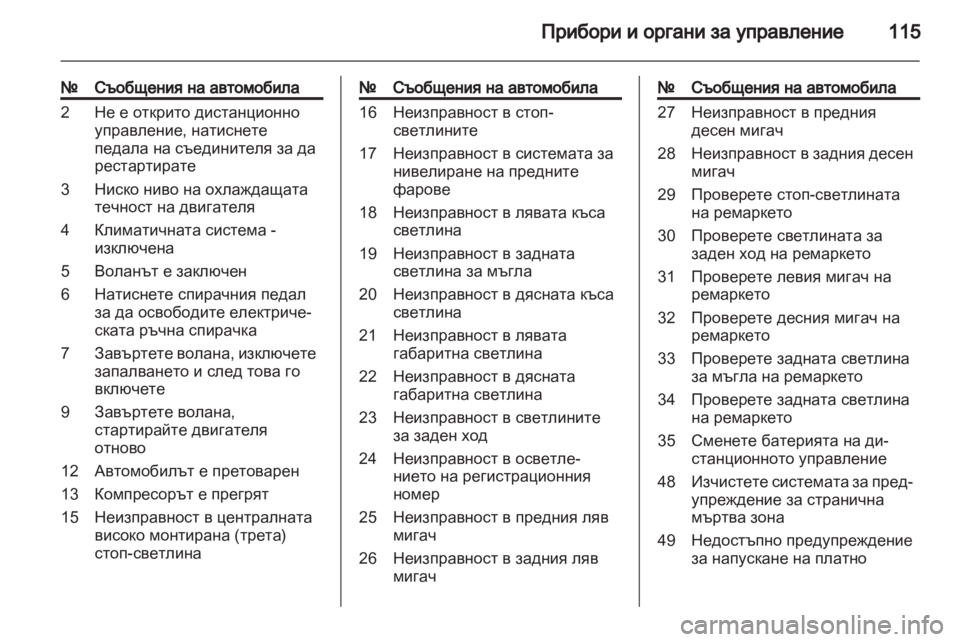 Прибори и органи за управление 115

| № | Съобщения на автомобила |
|---|---|
| 2 | Не е открито дистанционно управление, натиснете педала на съединителя за да рестартирате |
| 3 | Ниско ниво на охлаждащата течност на двигателя |
| 4 | Климатичната система - изключена |
| 5 | Воланът е заключен |
| 6 | Натиснете спирачния педал за да освободите електрическата ръчна спирачка |
| 7 | Завъртете волана, изключете запалването и след това го включете |
| 9 | Завъртете волана, стартирайте двигателя отново |
| 12 | Автомобилът е претоварен |
| 13 | Компресорът е прегрят |
| 15 | Неизправност в централната високо монтирана (трета) стоп-светлина |

| № | Съобщения на автомобила |
|---|---|
| 16 | Неизправност в стоп-светлините |
| 17 | Неизправност в системата за нивелиране на предните фарове |
| 18 | Неизправност в лявата къса светлина |
| 19 | Неизправност в задната светлина за мъгла |
| 20 | Неизправност в дясната къса светлина |
| 21 | Неизправност в лявата габаритна светлина |
| 22 | Неизправност в дясната габаритна светлина |
| 23 | Неизправност в светлините за заден ход |
| 24 | Неизправност в осветлението на регистрационния номер |
| 25 | Неизправност в предния ляв мигач |
| 26 | Неизправност в задния ляв мигач |

| № | Съобщения на автомобила |
|---|---|
| 27 | Неизправност в предния десен мигач |
| 28 | Неизправност в задния десен мигач |
| 29 | Проверете стоп-светлината на ремаркето |
| 30 | Проверете светлината за заден ход на ремаркето |
| 31 | Проверете левия мигач на ремаркето |
| 32 | Проверете десния мигач на ремаркето |
| 33 | Проверете задната светлина за мъгла на ремаркето |
| 34 | Проверете задната светлина на ремаркето |
| 35 | Сменете батерията на дистанционното управление |
| 48 | Изчистете системата за предупреждение за странична мъртва зона |
| 49 | Недостъпно предупреждение за напускане на платно |

carmanualsonline.info